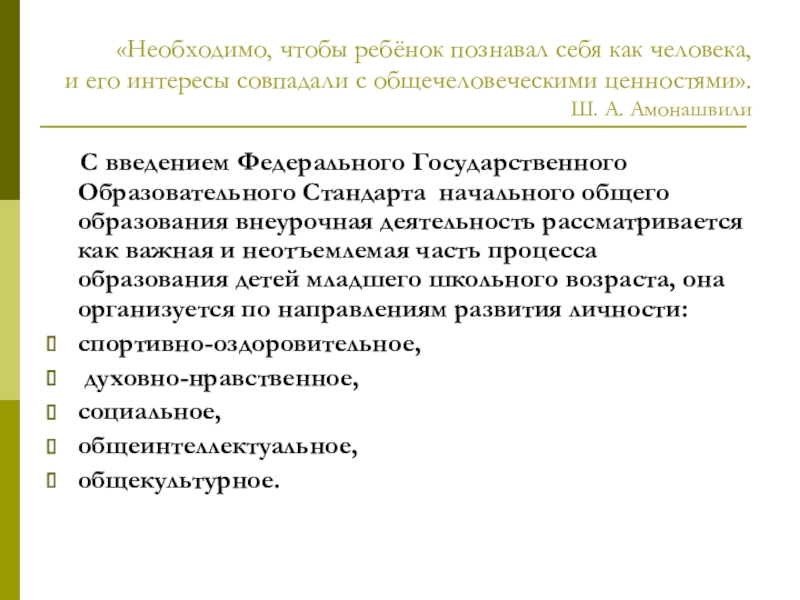 «Необходимо, чтобы ребёнок познавал себя как человека, и его интересы совпадали с общечеловеческими ценностями».
Ш. А. Амонашвили

С введением Федерального Государственного Образовательного Стандарта начального общего образования внеурочная деятельность рассматривается как важная и неотъемлемая часть процесса образования детей младшего школьного возраста, она организуется по направлениям развития личности:

спортивно-оздоровительное,
духовно-нравственное,
социальное,
общеинтеллектуальное,
общекультурное.